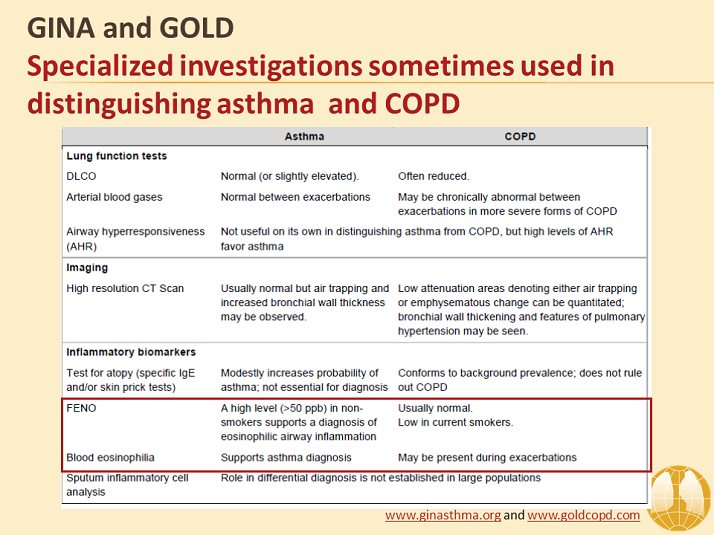 GINA and GOLD
Specialized investigations sometimes used in distinguishing asthma and COPD

| | Asthma | COPD |
|---|---|---|
| **Lung function tests** | | |
| DLCO | Normal (or slightly elevated). | Often reduced. |
| Arterial blood gases | Normal between exacerbations | May be chronically abnormal between exacerbations in more severe forms of COPD |
| Airway hyperresponsiveness (AHR) | Not useful on its own in distinguishing asthma from COPD, but high levels of AHR favor asthma | |
| **Imaging** | | |
| High resolution CT Scan | Usually normal but air trapping and increased bronchial wall thickness may be observed. | Low attenuation areas denoting either air trapping or emphysematous change can be quantitated; bronchial wall thickening and features of pulmonary hypertension may be seen. |
| **Inflammatory biomarkers** | | |
| Test for atopy (specific IgE and/or skin prick tests) | Modestly increases probability of asthma; not essential for diagnosis | Conforms to background prevalence; does not rule out COPD |
| FENO | A high level (>50 ppb) in non-smokers supports a diagnosis of eosinophilic airway inflammation | Usually normal. Low in current smokers. |
| Blood eosinophilia | Supports asthma diagnosis | May be present during exacerbations |
| Sputum inflammatory cell analysis | Role in differential diagnosis is not established in large populations | |

www.ginasthma.org and www.goldcopd.com